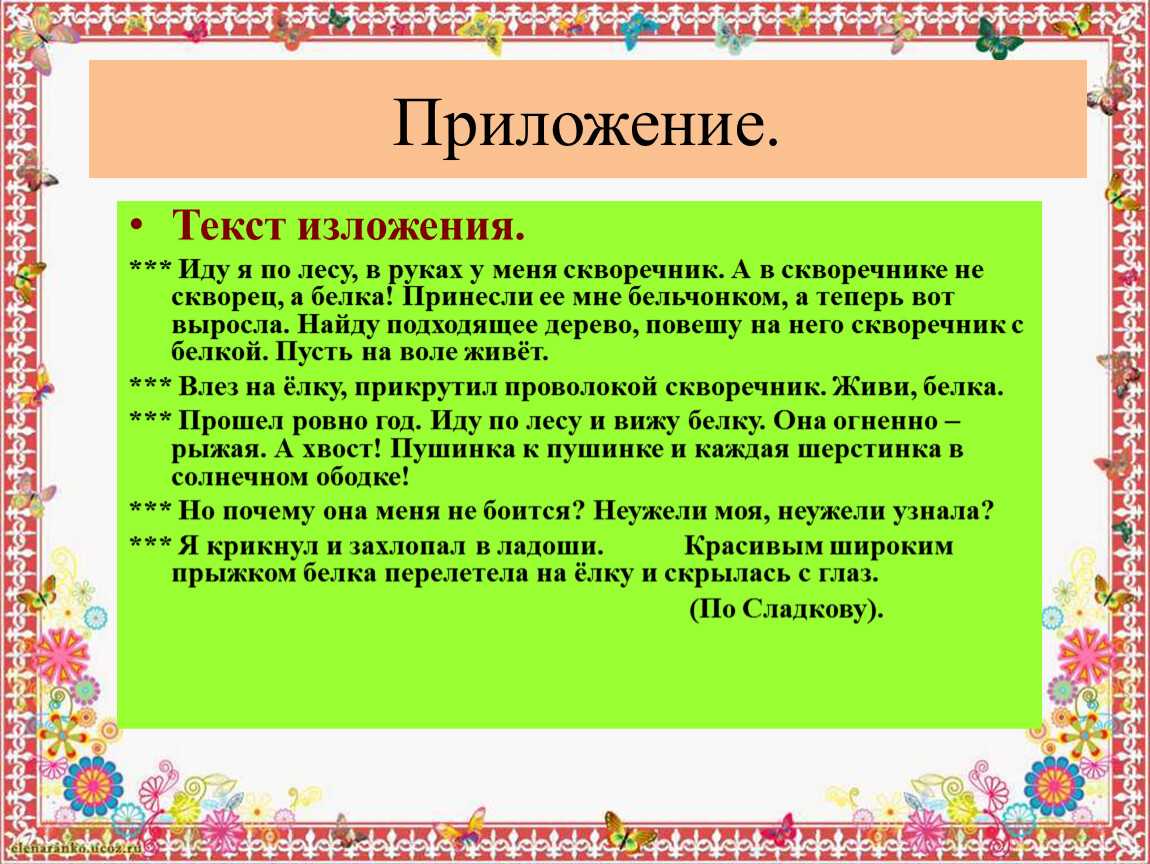 Приложение.

• Текст изложения.

*** Иду я по лесу, в руках у меня скворечник. А в скворечнике не скворец, а белка! Принесли ее мне бельчонком, а теперь вот выросла. Найду подходящее дерево, повешу на него скворечник с белкой. Пусть на воле живёт.

*** Влез на ёлку, прикрутил проволокой скворечник. Живи, белка.

*** Прошел ровно год. Иду по лесу и вижу белку. Она огненно – рыжая. А хвост! Пушинка к пушинке и каждая шерстинка в солнечном ободке!

*** Но почему она меня не боится? Неужели моя, неужели узнала?

*** Я крикнул и захлопал в ладоши. Красивым широким прыжком белка перелетела на ёлку и скрылась с глаз.

(По Сладкову).

elenaranko.ucoz.ru